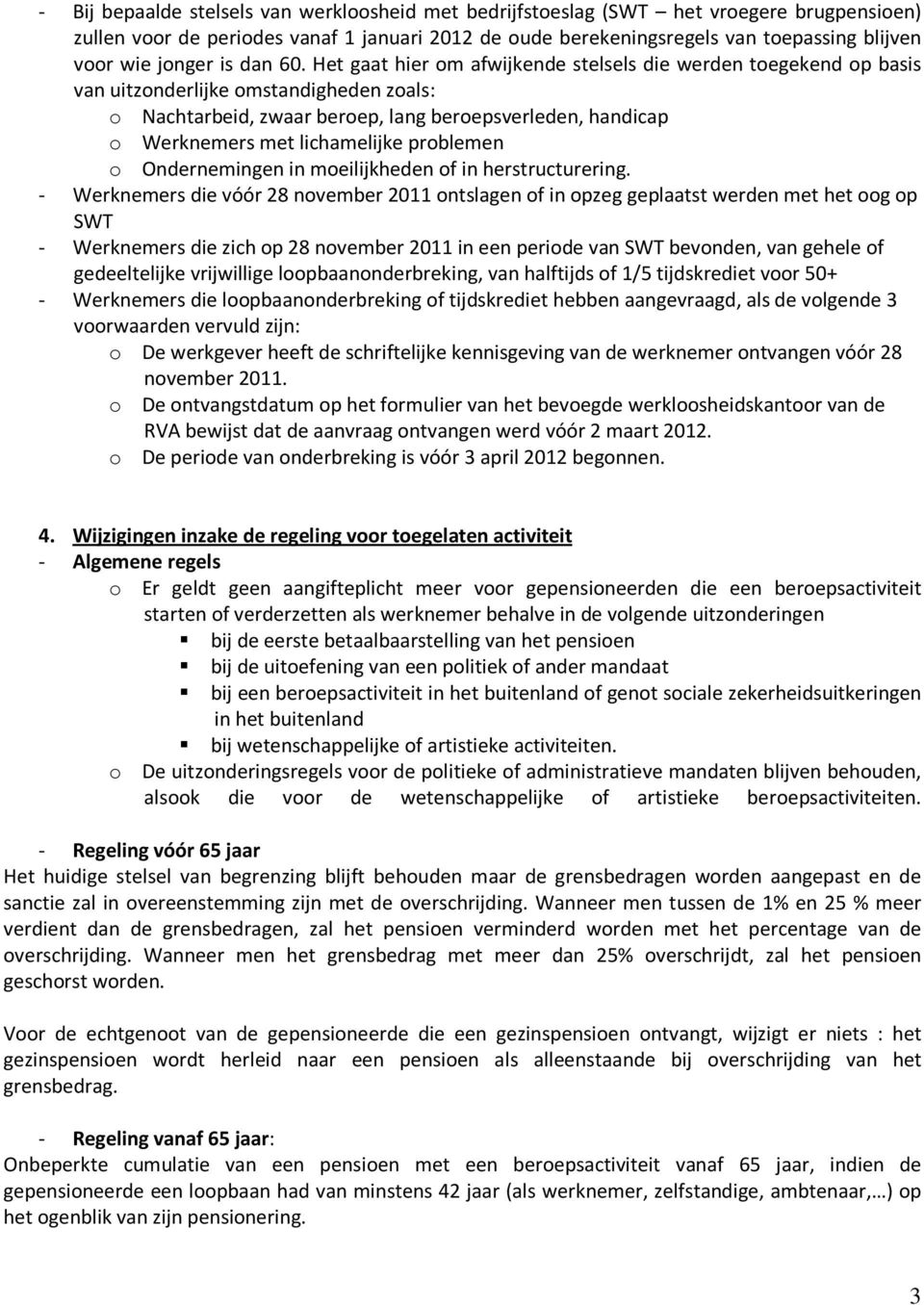 - Bij bepaalde stelsels van werkloosheid met bedrijfstoeslag (SWT – het vroegere brugpensioen) zullen voor de periodes vanaf 1 januari 2012 de oude berekeningsregels van toepassing blijven voor wie jonger is dan 60. Het gaat hier om afwijkende stelsels die werden toegekend op basis van uitzonderlijke omstandigheden zoals:
o Nachtarbeid, zwaar beroep, lang beroepsverleden, handicap
o Werknemers met lichamelijke problemen
o Ondernemingen in moeilijkheden of in herstructurering.
- Werknemers die vóór 28 november 2011 ontslagen of in opzeg geplaatst werden met het oog op SWT
- Werknemers die zich op 28 november 2011 in een periode van SWT bevonden, van gehele of gedeeltelijke vrijwillige loopbaanonderbreking, van halftijds of 1/5 tijdskrediet voor 50+
- Werknemers die loopbaanonderbreking of tijdskrediet hebben aangevraagd, als de volgende 3 voorwaarden vervuld zijn:
o De werkgever heeft de schriftelijke kennisgeving van de werknemer ontvangen vóór 28 november 2011.
o De ontvangstdatum op het formulier van het bevoegde werkloosheidskantoor van de RVA bewijst dat de aanvraag ontvangen werd vóór 2 maart 2012.
o De periode van onderbreking is vóór 3 april 2012 begonnen.

4. Wijzigingen inzake de regeling voor toegelaten activiteit
- Algemene regels
o Er geldt geen aangifteplicht meer voor gepensioneerden die een beroepsactiviteit starten of verderzetten als werknemer behalve in de volgende uitzonderingen
▪ bij de eerste betaalbaarstelling van het pensioen
▪ bij de uitoefening van een politiek of ander mandaat
▪ bij een beroepsactiviteit in het buitenland of genot sociale zekerheidsuitkeringen in het buitenland
▪ bij wetenschappelijke of artistieke activiteiten.
o De uitzonderingsregels voor de politieke of administratieve mandaten blijven behouden, alsook die voor de wetenschappelijke of artistieke beroepsactiviteiten.

- Regeling vóór 65 jaar
Het huidige stelsel van begrenzing blijft behouden maar de grensbedragen worden aangepast en de sanctie zal in overeenstemming zijn met de overschrijding. Wanneer men tussen de 1% en 25 % meer verdient dan de grensbedragen, zal het pensioen verminderd worden met het percentage van de overschrijding. Wanneer men het grensbedrag met meer dan 25% overschrijdt, zal het pensioen geschorst worden.

Voor de echtgenoot van de gepensioneerde die een gezinspensioen ontvangt, wijzigt er niets : het gezinspensioen wordt herleid naar een pensioen als alleenstaande bij overschrijding van het grensbedrag.

- Regeling vanaf 65 jaar:
Onbeperkte cumulatie van een pensioen met een beroepsactiviteit vanaf 65 jaar, indien de gepensioneerde een loopbaan had van minstens 42 jaar (als werknemer, zelfstandige, ambtenaar,…) op het ogenblik van zijn pensionering.

3